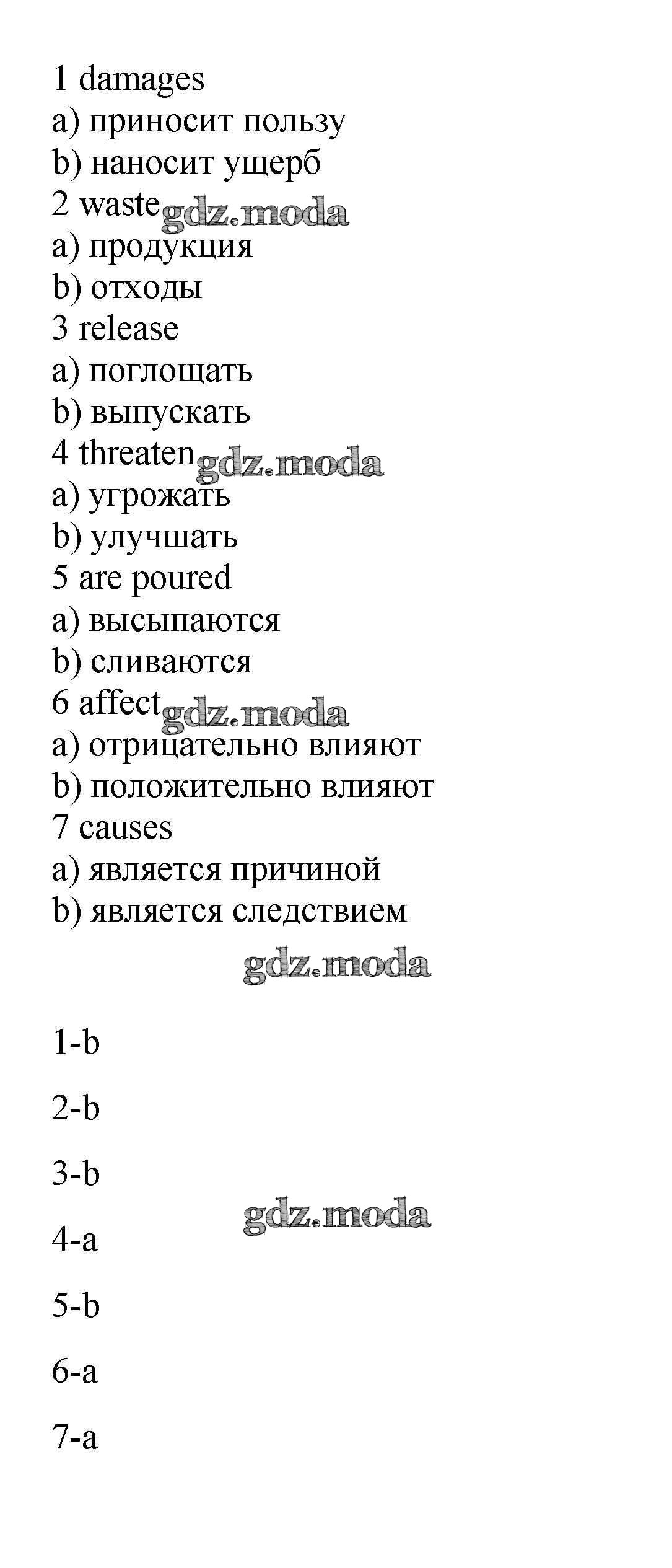 1 damages
a) приносит пользу
b) наносит ущерб
2 waste gdz.moda
a) продукция
b) отходы
3 release
a) поглощать
b) выпускать
4 threaten gdz.moda
a) угрожать
b) улучшать
5 are poured
a) высыпаются
b) сливаются
6 affect gdz.moda
a) отрицательно влияют
b) положительно влияют
7 causes
a) является причиной
b) является следствием

gdz.moda

1-b

2-b

3-b

gdz.moda

4-a

5-b

6-a

7-a